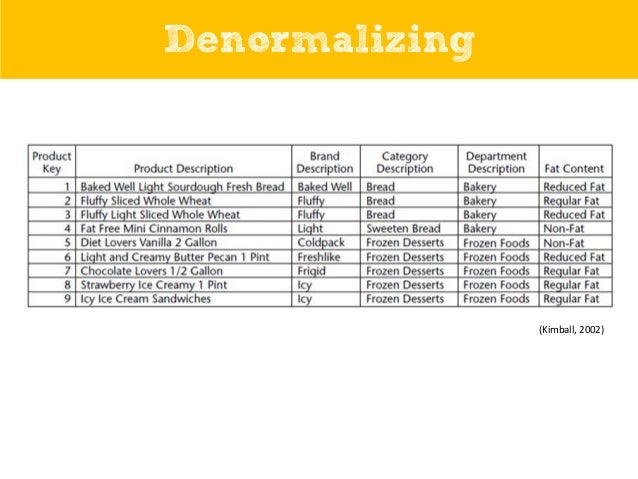 Denormalizing

| Product Key | Product Description | Brand Description | Category Description | Department Description | Fat Content |
|---|---|---|---|---|---|
| 1 | Baked Well Light Sourdough Fresh Bread | Baked Well | Bread | Bakery | Reduced Fat |
| 2 | Fluffy Sliced Whole Wheat | Fluffy | Bread | Bakery | Regular Fat |
| 3 | Fluffy Light Sliced Whole Wheat | Fluffy | Bread | Bakery | Reduced Fat |
| 4 | Fat Free Mini Cinnamon Rolls | Light | Sweeten Bread | Bakery | Non-Fat |
| 5 | Diet Lovers Vanilla 2 Gallon | Coldpack | Frozen Desserts | Frozen Foods | Non-Fat |
| 6 | Light and Creamy Butter Pecan 1 Pint | Freshlike | Frozen Desserts | Frozen Foods | Reduced Fat |
| 7 | Chocolate Lovers 1/2 Gallon | Frigid | Frozen Desserts | Frozen Foods | Regular Fat |
| 8 | Strawberry Ice Creamy 1 Pint | Icy | Frozen Desserts | Frozen Foods | Regular Fat |
| 9 | Icy Ice Cream Sandwiches | Icy | Frozen Desserts | Frozen Foods | Regular Fat |

(Kimball, 2002)